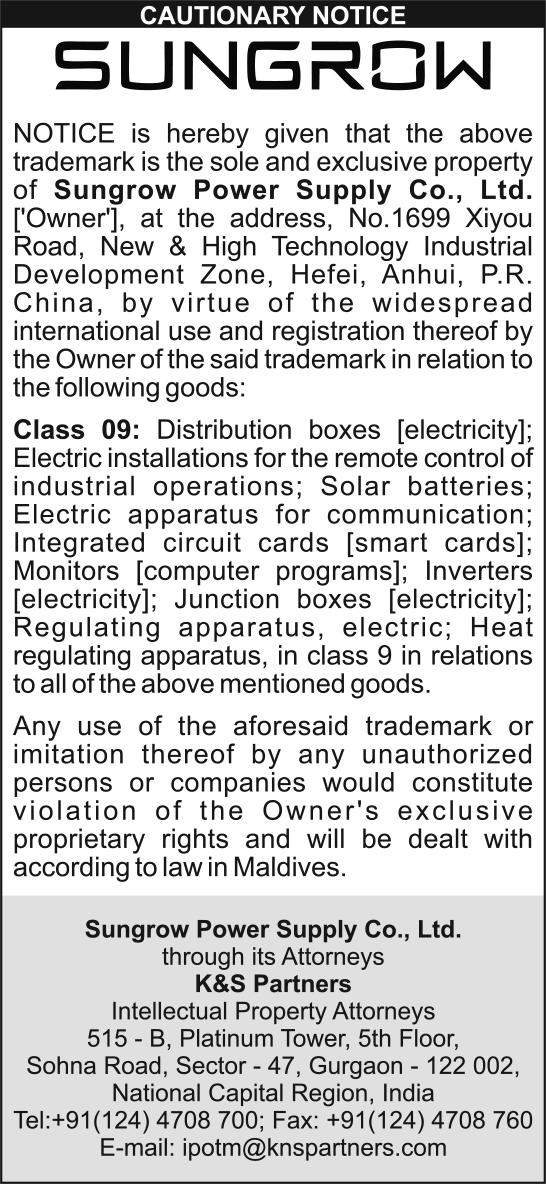 CAUTIONARY NOTICE

SUNGROW

NOTICE is hereby given that the above trademark is the sole and exclusive property of Sungrow Power Supply Co., Ltd. ['Owner'], at the address, No.1699 Xiyou Road, New & High Technology Industrial Development Zone, Hefei, Anhui, P.R. China, by virtue of the widespread international use and registration thereof by the Owner of the said trademark in relation to the following goods:

Class 09: Distribution boxes [electricity]; Electric installations for the remote control of industrial operations; Solar batteries; Electric apparatus for communication; Integrated circuit cards [smart cards]; Monitors [computer programs]; Inverters [electricity]; Junction boxes [electricity]; Regulating apparatus, electric; Heat regulating apparatus, in class 9 in relations to all of the above mentioned goods.

Any use of the aforesaid trademark or imitation thereof by any unauthorized persons or companies would constitute violation of the Owner's exclusive proprietary rights and will be dealt with according to law in Maldives.

Sungrow Power Supply Co., Ltd.
through its Attorneys
K&S Partners
Intellectual Property Attorneys
515 - B, Platinum Tower, 5th Floor,
Sohna Road, Sector - 47, Gurgaon - 122 002,
National Capital Region, India
Tel:+91(124) 4708 700; Fax: +91(124) 4708 760
E-mail: ipotm@knspartners.com